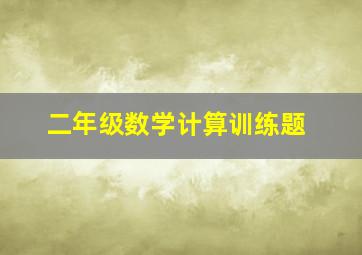 二年级数学计算训练题